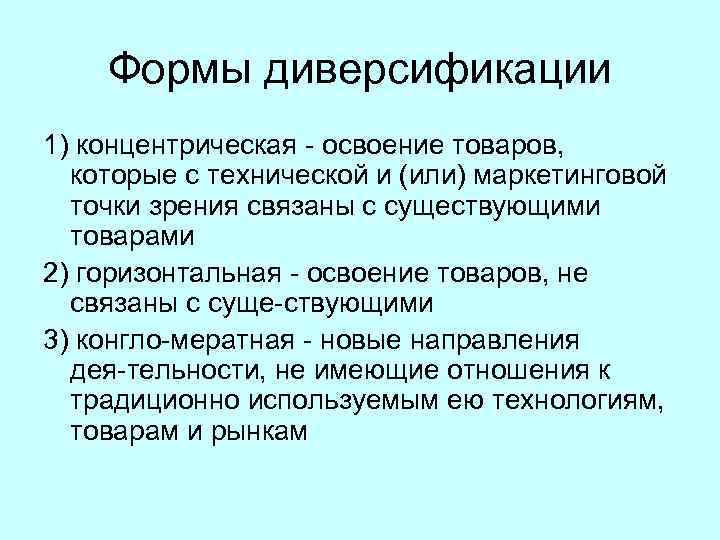 Формы диверсификации

1) концентрическая - освоение товаров, которые с технической и (или) маркетинговой точки зрения связаны с существующими товарами

2) горизонтальная - освоение товаров, не связаны с суще-ствующими

3) конгло-мератная - новые направления дея-тельности, не имеющие отношения к традиционно используемым ею технологиям, товарам и рынкам